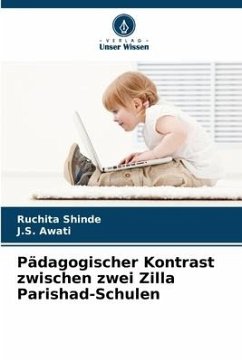 - VERLAG -
Unser Wissen

Ruchita Shinde
J.S. Awati

Pädagogischer Kontrast zwischen zwei Zilla Parishad-Schulen